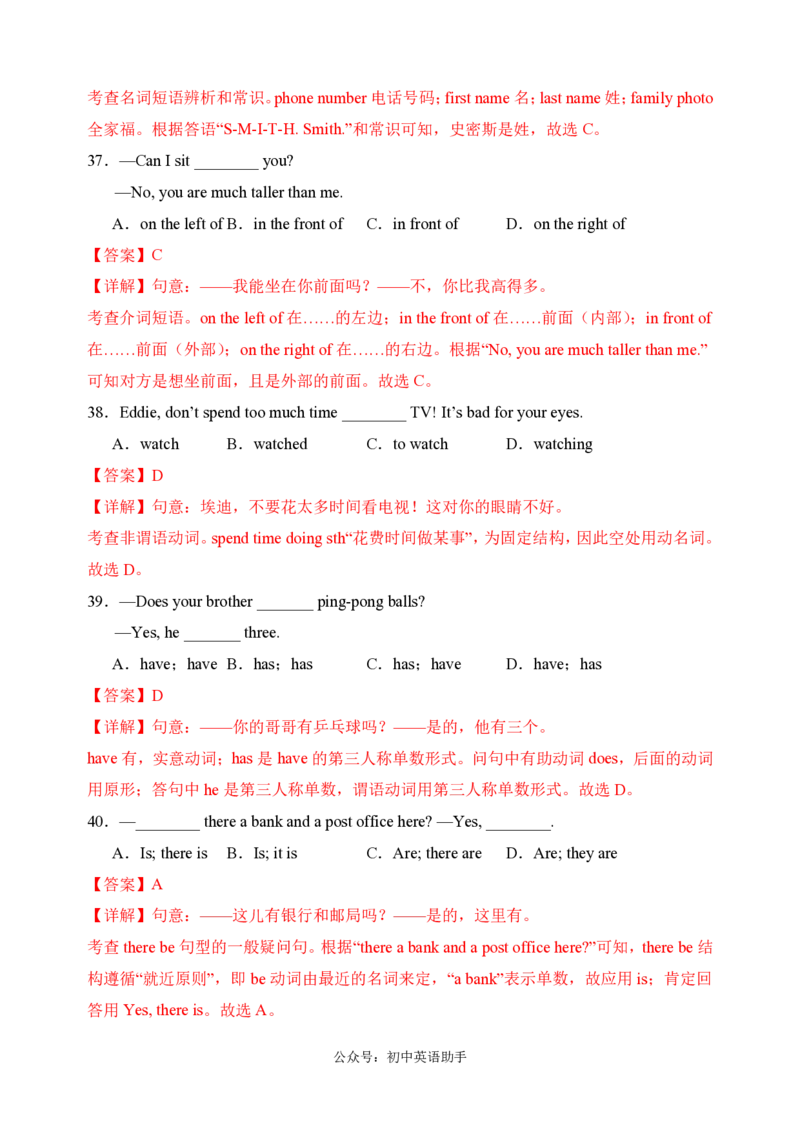 考查名词短语辨析和常识。phone number 电话号码；first name 名；last name 姓；family photo 全家福。根据答语“S-M-I-T-H. Smith.”和常识可知，史密斯是姓，故选 C。

37．—Can I sit ________ you?

—No, you are much taller than me.

A．on the left of B．in the front of　C．in front of　D．on the right of

【答案】C

【详解】句意：——我能坐在你前面吗？——不，你比我高得多。

考查介词短语。on the left of 在……的左边；in the front of 在……前面（内部）；in front of 在……前面（外部）；on the right of 在……的右边。根据“No, you are much taller than me.”可知对方是想坐前面，且是外部的前面。故选 C。

38．Eddie, don’t spend too much time ________ TV! It’s bad for your eyes.

A．watch　B．watched　C．to watch　D．watching

【答案】D

【详解】句意：埃迪，不要花太多时间看电视！这对你的眼睛不好。

考查非谓语动词。spend time doing sth“花费时间做某事”，为固定结构，因此空处用动名词。故选 D。

39．—Does your brother _______ ping-pong balls?

—Yes, he _______ three.

A．have；have B．has；has　C．has；have　D．have；has

【答案】D

【详解】句意：——你的哥哥有乒乓球吗？——是的，他有三个。

have 有，实意动词；has 是 have 的第三人称单数形式。问句中有助动词 does，后面的动词用原形；答句中 he 是第三人称单数，谓语动词用第三人称单数形式。故选 D。

40．—________ there a bank and a post office here? —Yes, ________.

A．Is; there is　B．Is; it is　C．Are; there are　D．Are; they are

【答案】A

【详解】句意：——这儿有银行和邮局吗？——是的，这里有。

考查 there be 句型的一般疑问句。根据“there a bank and a post office here?”可知，there be 结构遵循“就近原则”，即 be 动词由最近的名词来定，“a bank”表示单数，故应用 is；肯定回答用 Yes, there is。故选 A。

公众号：初中英语助手